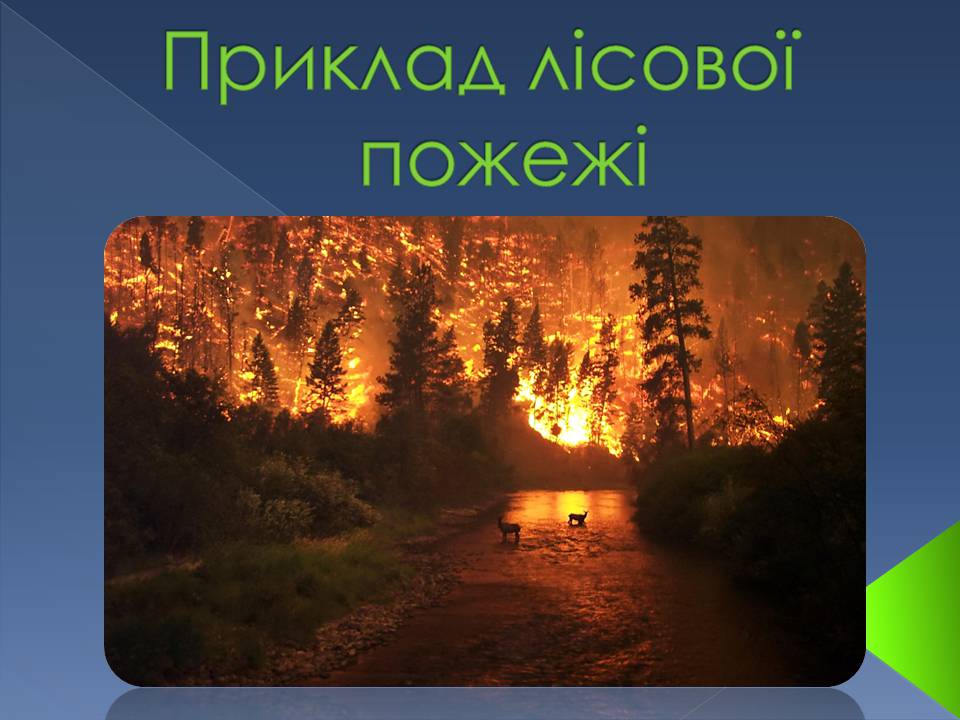 Приклад лісової пожежі